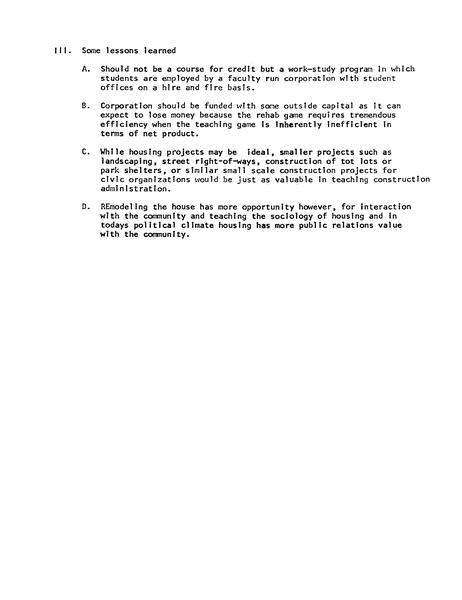 III. Some lessons learned

A. Should not be a course for credit but a work-study program in which students are employed by a faculty run corporation with student offices on a hire and fire basis.

B. Corporation should be funded with some outside capital as it can expect to lose money because the rehab game requires tremendous efficiency when the teaching game is inherently inefficient in terms of net product.

C. While housing projects may be ideal, smaller projects such as landscaping, street right-of-ways, construction of tot lots or park shelters, or similar small scale construction projects for civic organizations would be just as valuable in teaching construction administration.

D. REmodeling the house has more opportunity however, for interaction with the community and teaching the sociology of housing and in todays political climate housing has more public relations value with the community.